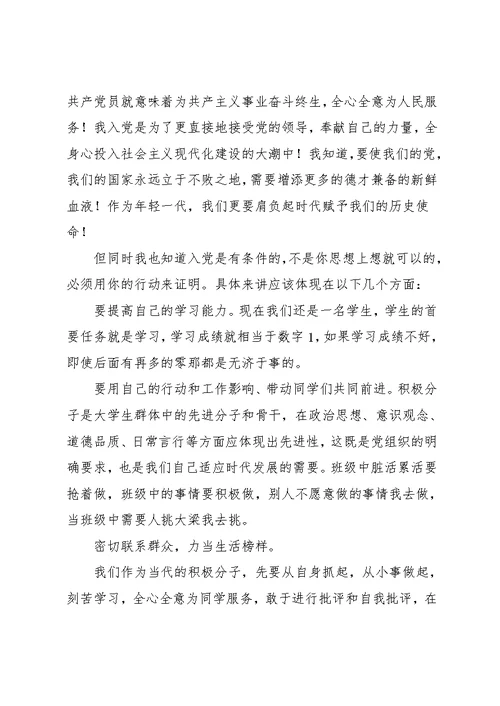 共产党员就意味着为共产主义事业奋斗终生，全心全意为人民服务！我入党是为了更直接地接受党的领导，奉献自己的力量，全身心投入社会主义现代化建设的大潮中！我知道，要使我们的党，我们的国家永远立于不败之地，需要增添更多的德才兼备的新鲜血液！作为年轻一代，我们更要肩负起时代赋予我们的历史使命！

但同时我也知道入党是有条件的，不是你思想上想就可以的，必须用你的行动来证明。具体来讲应该体现在以下几个方面：

要提高自己的学习能力。现在我们还是一名学生，学生的首要任务就是学习，学习成绩就相当于数字 1，如果学习成绩不好，即使后面有再多的零那都是无济于事的。

要用自己的行动和工作影响、带动同学们共同前进。积极分子是大学生群体中的先进分子和骨干，在政治思想、意识观念、道德品质、日常言行等方面应体现出先进性，这既是党组织的明确要求，也是我们自己适应时代发展的需要。班级中脏活累活要抢着做，班级中的事情要积极做，别人不愿意做的事情我去做，当班级中需要人挑大梁我去挑。

密切联系群众，力当生活榜样。

我们作为当代的积极分子，先要从自身抓起，从小事做起，刻苦学习，全心全意为同学服务，敢于进行批评和自我批评，在